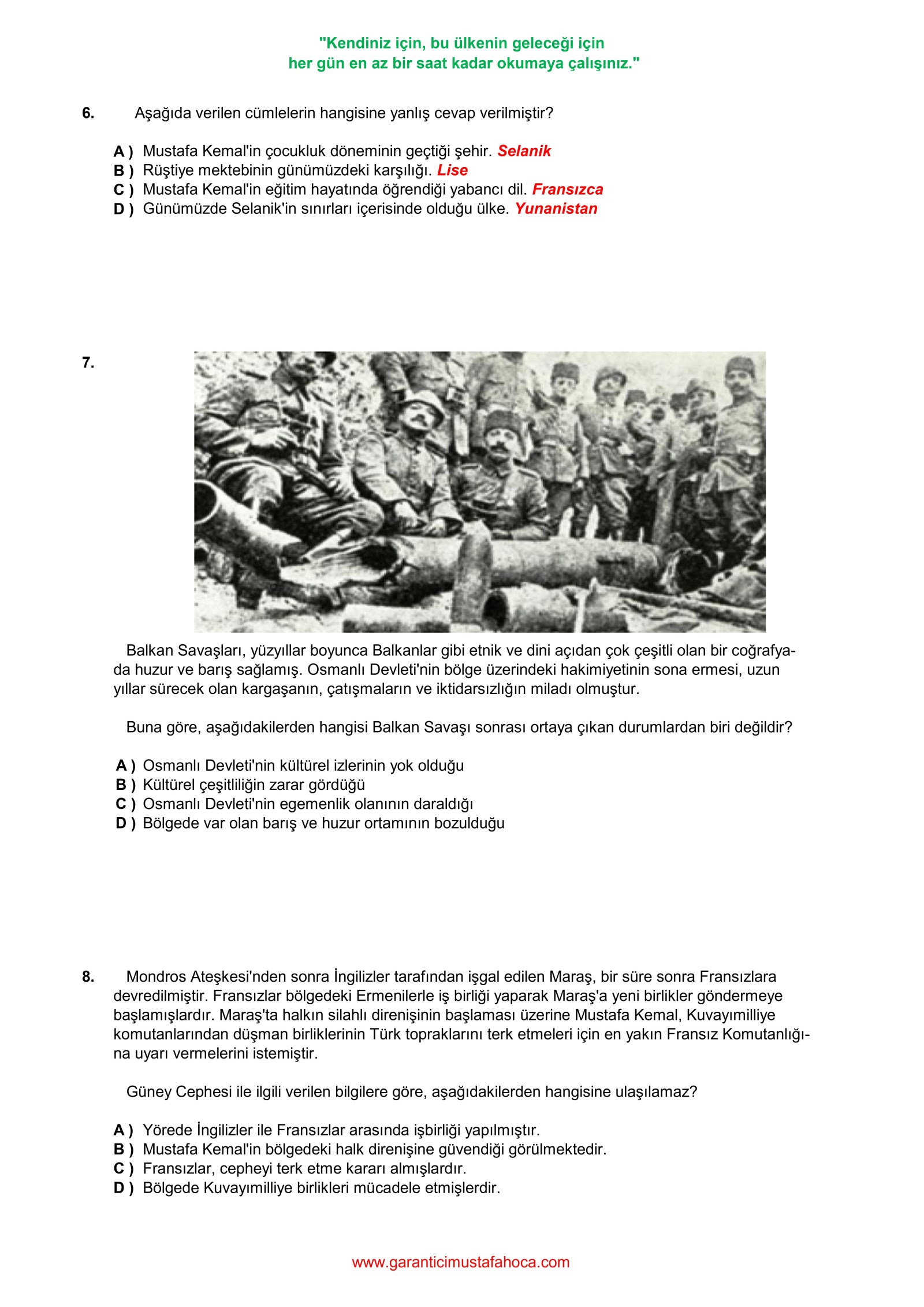 "Kendiniz için, bu ülkenin geleceği için
her gün en az bir saat kadar okumaya çalışınız."

6. Aşağıda verilen cümlelerin hangisine yanlış cevap verilmiştir?

A ) Mustafa Kemal'in çocukluk döneminin geçtiği şehir. Selanik
B ) Rüştiye mektebinin günümüzdeki karşılığı. Lise
C ) Mustafa Kemal'in eğitim hayatında öğrendiği yabancı dil. Fransızca
D ) Günümüzde Selanik'in sınırları içerisinde olduğu ülke. Yunanistan

7.

Balkan Savaşları, yüzyıllar boyunca Balkanlar gibi etnik ve dini açıdan çok çeşitli olan bir coğrafyada huzur ve barış sağlamış. Osmanlı Devleti'nin bölge üzerindeki hakimiyetinin sona ermesi, uzun yıllar sürecek olan kargaşanın, çatışmaların ve iktidarsızlığın miladı olmuştur.

Buna göre, aşağıdakilerden hangisi Balkan Savaşı sonrası ortaya çıkan durumlardan biri değildir?

A ) Osmanlı Devleti'nin kültürel izlerinin yok olduğu
B ) Kültürel çeşitliliğin zarar gördüğü
C ) Osmanlı Devleti'nin egemenlik olanının daraldığı
D ) Bölgede var olan barış ve huzur ortamının bozulduğu

8. Mondros Ateşkesi'nden sonra İngilizler tarafından işgal edilen Maraş, bir süre sonra Fransızlara devredilmiştir. Fransızlar bölgedeki Ermenilerle iş birliği yaparak Maraş'a yeni birlikler göndermeye başlamışlardır. Maraş'ta halkın silahlı direnişinin başlaması üzerine Mustafa Kemal, Kuvayımilliye komutanlarından düşman birliklerinin Türk topraklarını terk etmeleri için en yakın Fransız Komutanlığına uyarı vermelerini istemiştir.

Güney Cephesi ile ilgili verilen bilgilere göre, aşağıdakilerden hangisine ulaşılamaz?

A ) Yörede İngilizler ile Fransızlar arasında işbirliği yapılmıştır.
B ) Mustafa Kemal'in bölgedeki halk direnişine güvendiği görülmektedir.
C ) Fransızlar, cepheyi terk etme kararı almışlardır.
D ) Bölgede Kuvayımilliye birlikleri mücadele etmişlerdir.

www.garanticimustafahoca.com